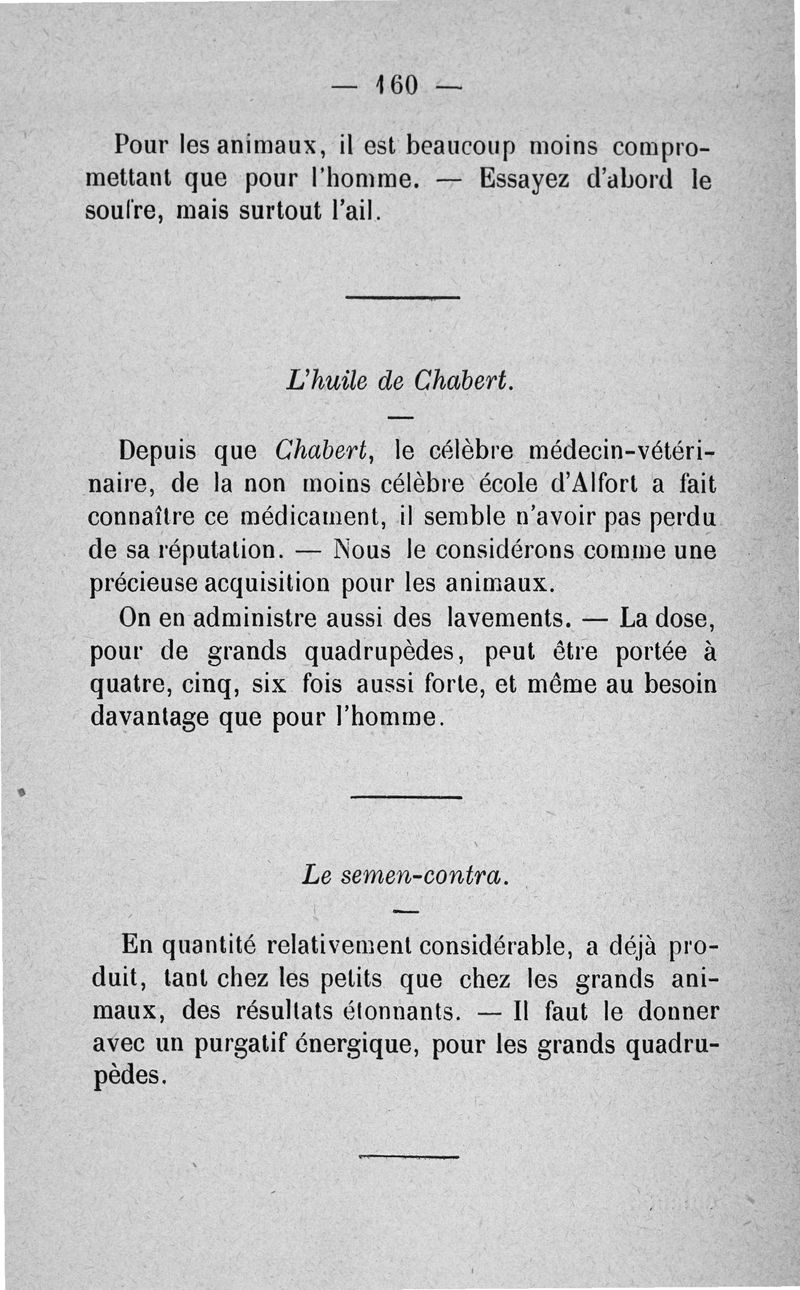 — 160 —

Pour les animaux, il est beaucoup moins compromettant que pour l'homme. — Essayez d'abord le soufre, mais surtout l'ail.

L'huile de Chabert.

Depuis que Chabert, le célèbre médecin-vétérinaire, de la non moins célèbre école d'Alfort a fait connaître ce médicament, il semble n'avoir pas perdu de sa réputation. — Nous le considérons comme une précieuse acquisition pour les animaux.

On en administre aussi des lavements. — La dose, pour de grands quadrupèdes, peut être portée à quatre, cinq, six fois aussi forte, et même au besoin davantage que pour l'homme.

Le semen-contra.

En quantité relativement considérable, a déjà produit, tant chez les petits que chez les grands animaux, des résultats étonnants. — Il faut le donner avec un purgatif énergique, pour les grands quadrupèdes.